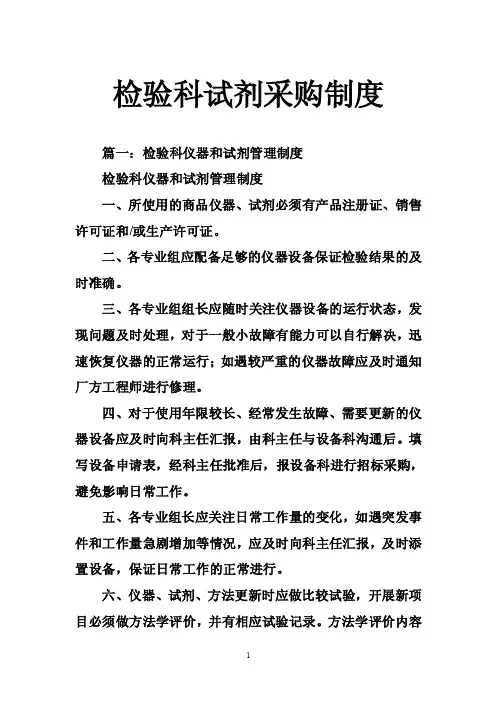 检验科试剂采购制度

篇一：检验科仪器和试剂管理制度

检验科仪器和试剂管理制度

一、所使用的商品仪器、试剂必须有产品注册证、销售许可证和/或生产许可证。

二、各专业组应配备足够的仪器设备保证检验结果的及时准确。

三、各专业组组长应随时关注仪器设备的运行状态，发现问题及时处理，对于一般小故障有能力可以自行解决，迅速恢复仪器的正常运行；如遇较严重的仪器故障应及时通知厂方工程师进行修理。

四、对于使用年限较长、经常发生故障、需要更新的仪器设备应及时向科主任汇报，由科主任与设备科沟通后。填写设备申请表，经科主任批准后，报设备科进行招标采购，避免影响日常工作。

五、各专业组长应关注日常工作量的变化，如遇突发事件和工作量急剧增加等情况，应及时向科主任汇报，及时添置设备，保证日常工作的正常进行。

六、仪器、试剂、方法更新时应做比较试验，开展新项目必须做方法学评价，并有相应试验记录。方法学评价内容

1